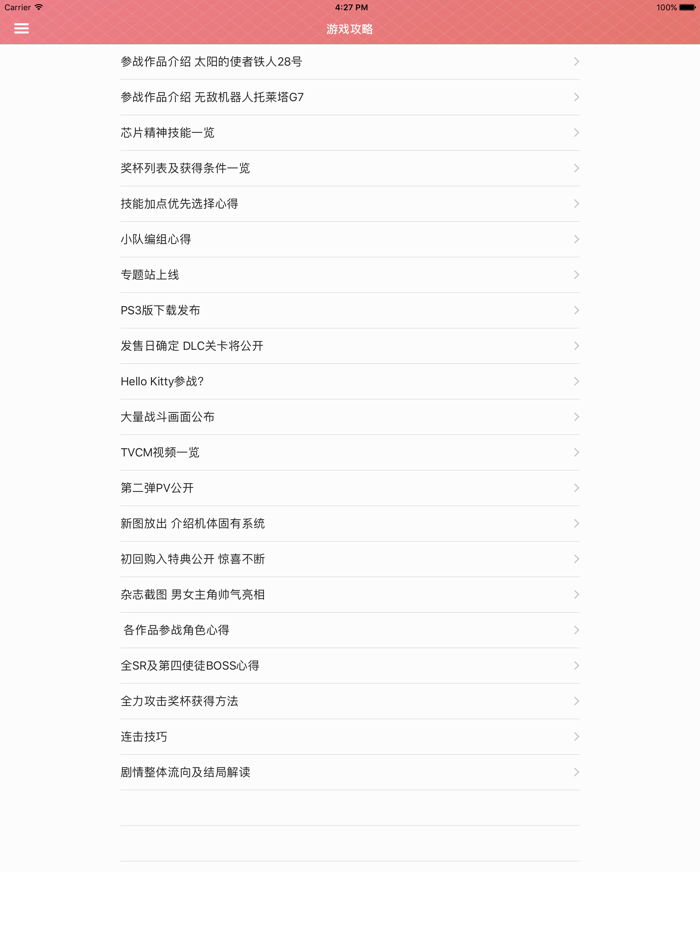 Carrier
4:27 PM
100%

游戏攻略

参战作品介绍 太阳的使者铁人28号

参战作品介绍 无敌机器人托莱塔G7

芯片精神技能一览

奖杯列表及获得条件一览

技能加点优先选择心得

小队编组心得

专题站上线

PS3版下载发布

发售日确定 DLC关卡将公开

Hello Kitty参战?

大量战斗画面公布

TVCM视频一览

第二弹PV公开

新图放出 介绍机体固有系统

初回购入特典公开 惊喜不断

杂志截图 男女主角帅气亮相

各作品参战角色心得

全SR及第四使徒BOSS心得

全力攻击奖杯获得方法

连击技巧

剧情整体流向及结局解读